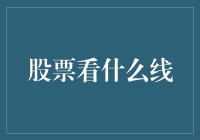 股票看什么线